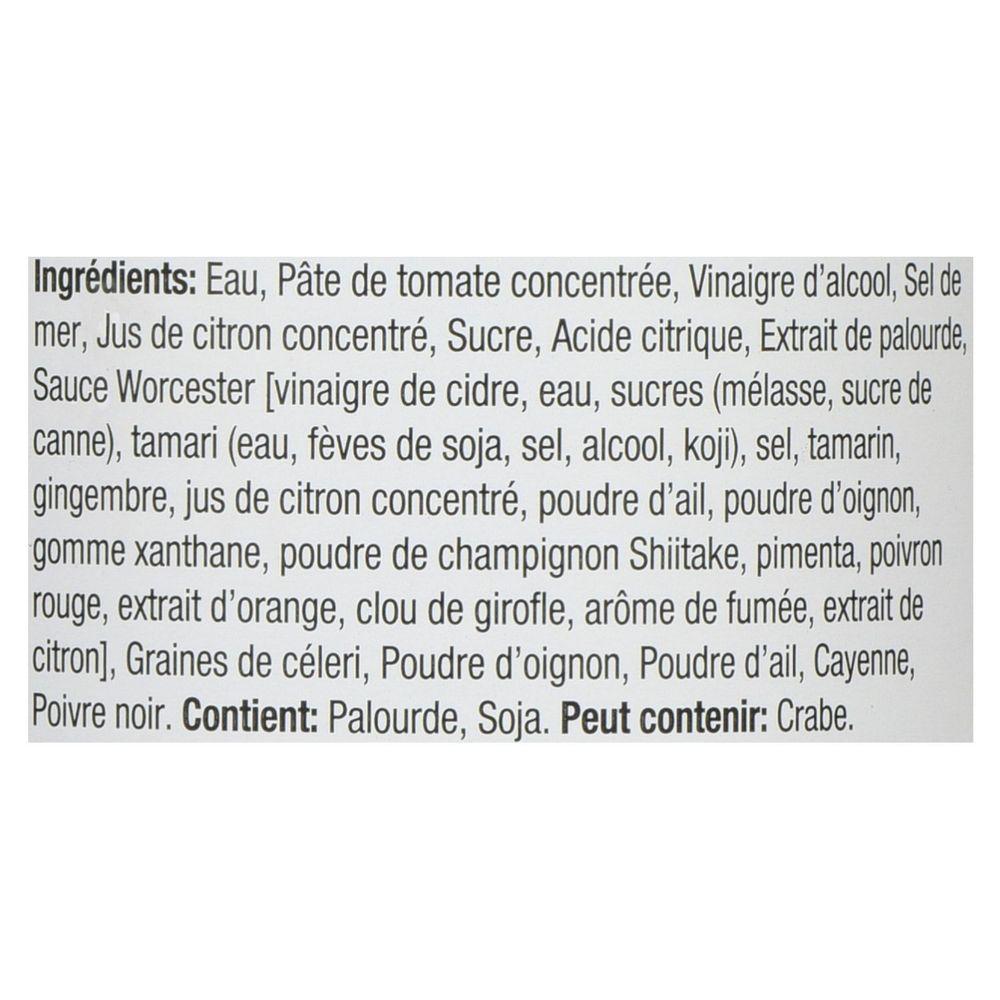 Ingrédients: Eau, Pâte de tomate concentrée, Vinaigre d'alcool, Sel de mer, Jus de citron concentré, Sucre, Acide citrique, Extrait de palourde, Sauce Worcester [vinaigre de cidre, eau, sucres (mélasse, sucre de canne), tamari (eau, fèves de soja, sel, alcool, koji), sel, tamarin, gingembre, jus de citron concentré, poudre d'ail, poudre d'oignon, gomme xanthane, poudre de champignon Shiitake, pimenta, poivron rouge, extrait d'orange, clou de girofle, arôme de fumée, extrait de citron], Graines de céleri, Poudre d'oignon, Poudre d'ail, Cayenne, Poivre noir. Contient: Palourde, Soja. Peut contenir: Crabe.